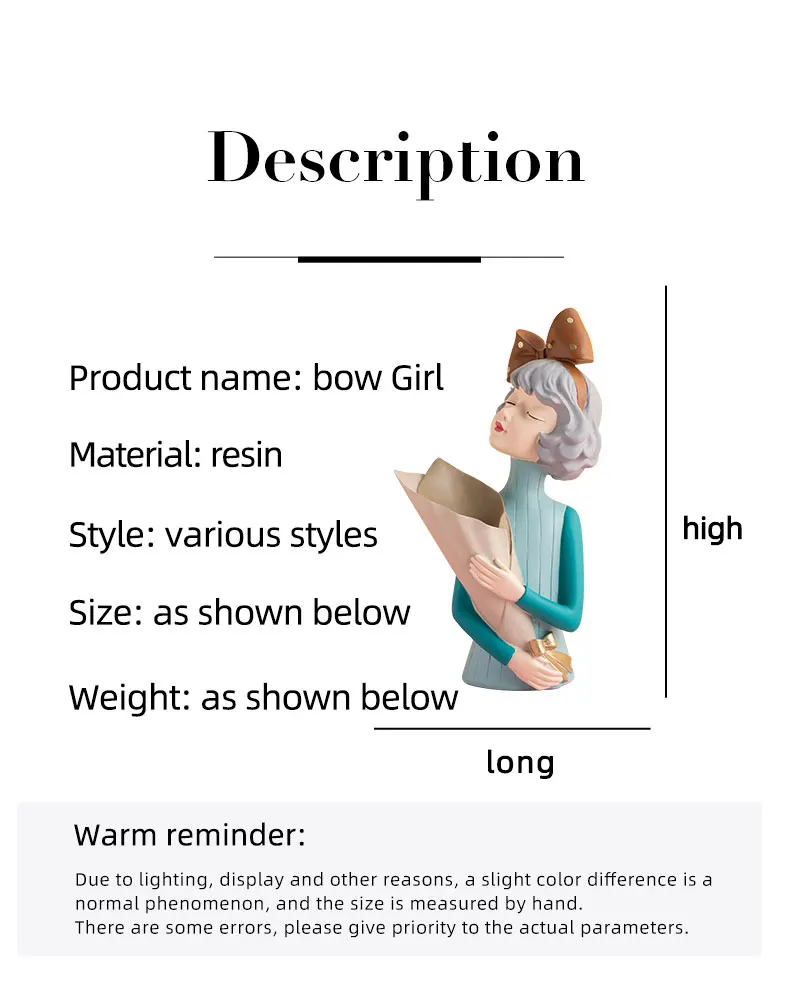 Description

Product name: bow Girl

Material: resin

Style: various styles

Size: as shown below

Weight: as shown below

high

long

Warm reminder:

Due to lighting, display and other reasons, a slight color difference is a normal phenomenon, and the size is measured by hand.
There are some errors, please give priority to the actual parameters.